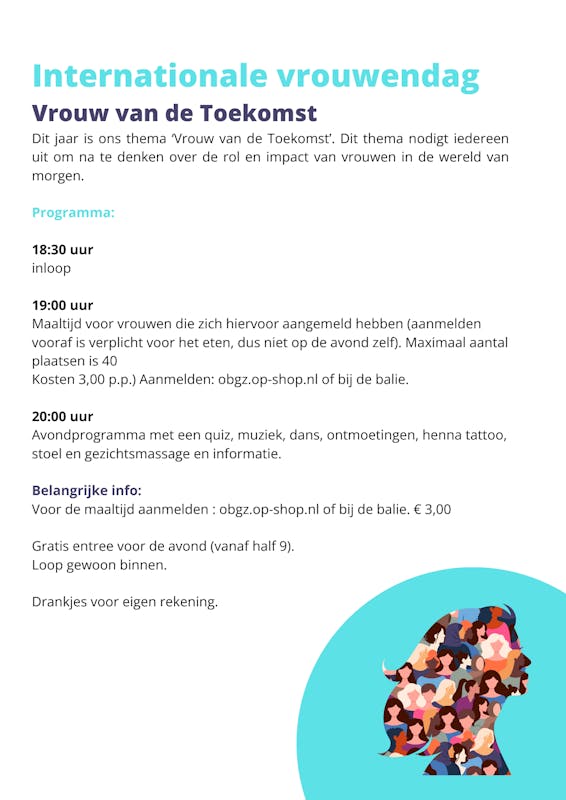 Internationale vrouwendag

Vrouw van de Toekomst

Dit jaar is ons thema 'Vrouw van de Toekomst'. Dit thema nodigt iedereen uit om na te denken over de rol en impact van vrouwen in de wereld van morgen.

Programma:

18:30 uur
inloop

19:00 uur
Maaltijd voor vrouwen die zich hiervoor aangemeld hebben (aanmelden vooraf is verplicht voor het eten, dus niet op de avond zelf). Maximaal aantal plaatsen is 40
Kosten 3,00 p.p.) Aanmelden: obgz.op-shop.nl of bij de balie.

20:00 uur
Avondprogramma met een quiz, muziek, dans, ontmoetingen, henna tattoo, stoel en gezichtsmassage en informatie.

Belangrijke info:
Voor de maaltijd aanmelden : obgz.op-shop.nl of bij de balie. € 3,00

Gratis entree voor de avond (vanaf half 9).
Loop gewoon binnen.

Drankjes voor eigen rekening.